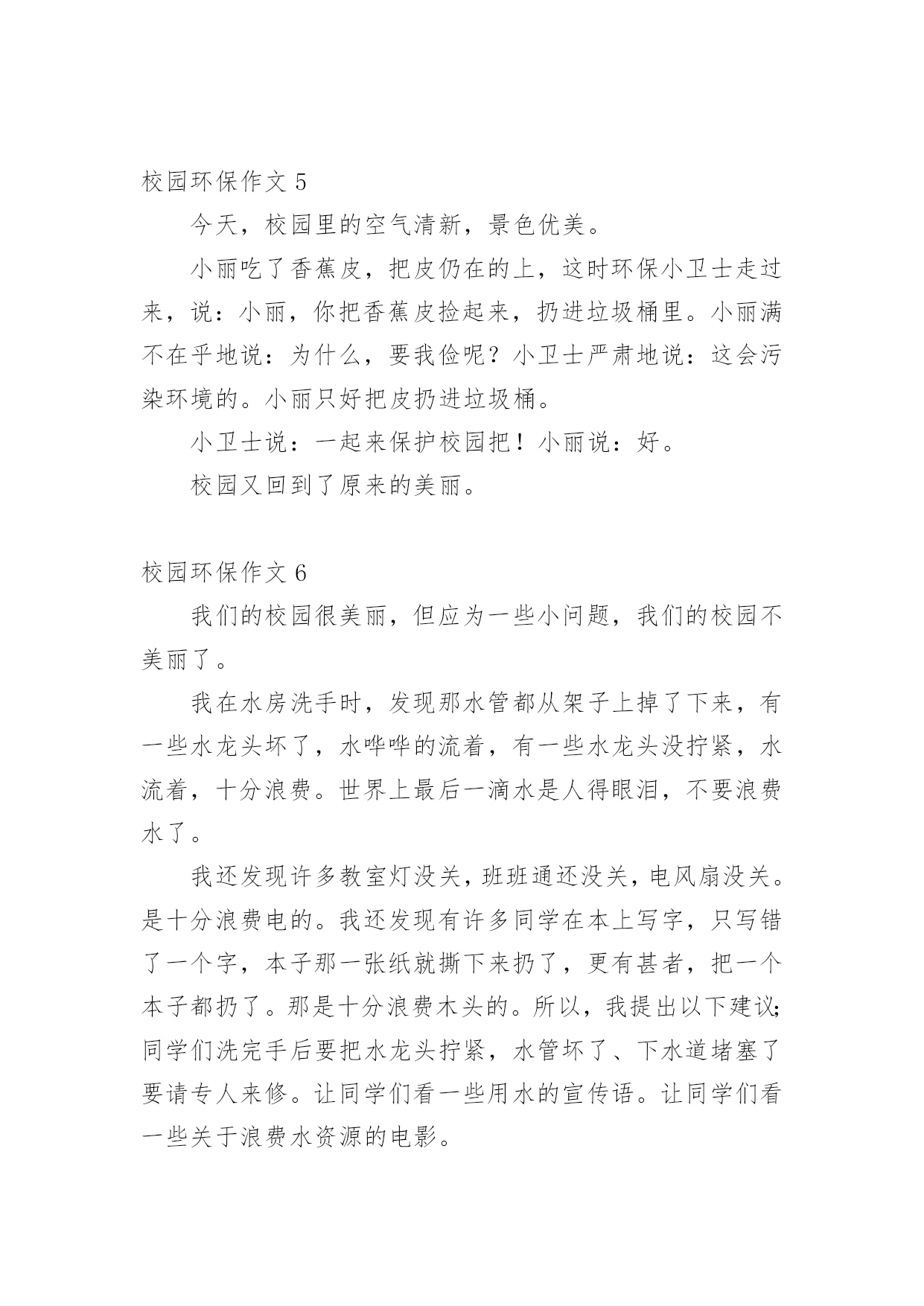 校园环保作文 5

今天，校园里的空气清新，景色优美。

小丽吃了香蕉皮，把皮仍在的上，这时环保小卫士走过来，说：小丽，你把香蕉皮捡起来，扔进垃圾桶里。小丽满不在乎地说：为什么，要我俭呢？小卫士严肃地说：这会污染环境的。小丽只好把皮扔进垃圾桶。

小卫士说：一起来保护校园把！小丽说：好。

校园又回到了原来的美丽。

校园环保作文 6

我们的校园很美丽，但应为一些小问题，我们的校园不美丽了。

我在水房洗手时，发现那水管都从架子上掉了下来，有一些水龙头坏了，水哗哗的流着，有一些水龙头没拧紧，水流着，十分浪费。世界上最后一滴水是人得眼泪，不要浪费水了。

我还发现许多教室灯没关，班班通还没关，电风扇没关。是十分浪费电的。我还发现有许多同学在本上写字，只写错了一个字，本子那一张纸就撕下来扔了，更有甚者，把一个本子都扔了。那是十分浪费木头的。所以，我提出以下建议；同学们洗完手后要把水龙头拧紧，水管坏了、下水道堵塞了要请专人来修。让同学们看一些用水的宣传语。让同学们看一些关于浪费水资源的电影。